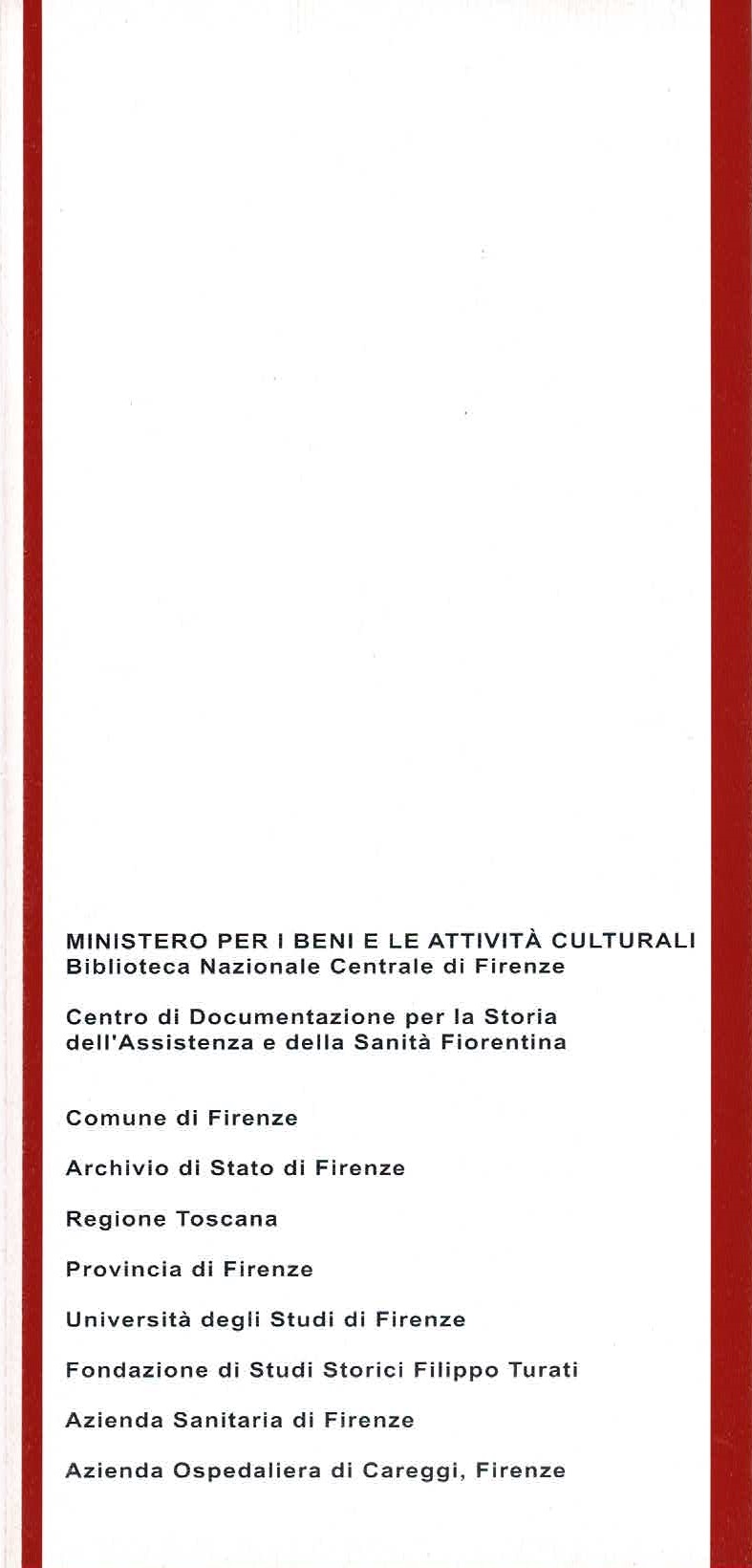 MINISTERO PER I BENI E LE ATTIVITÀ CULTURALI
Biblioteca Nazionale Centrale di Firenze

Centro di Documentazione per la Storia dell'Assistenza e della Sanità Fiorentina

Comune di Firenze

Archivio di Stato di Firenze

Regione Toscana

Provincia di Firenze

Università degli Studi di Firenze

Fondazione di Studi Storici Filippo Turati

Azienda Sanitaria di Firenze

Azienda Ospedaliera di Careggi, Firenze